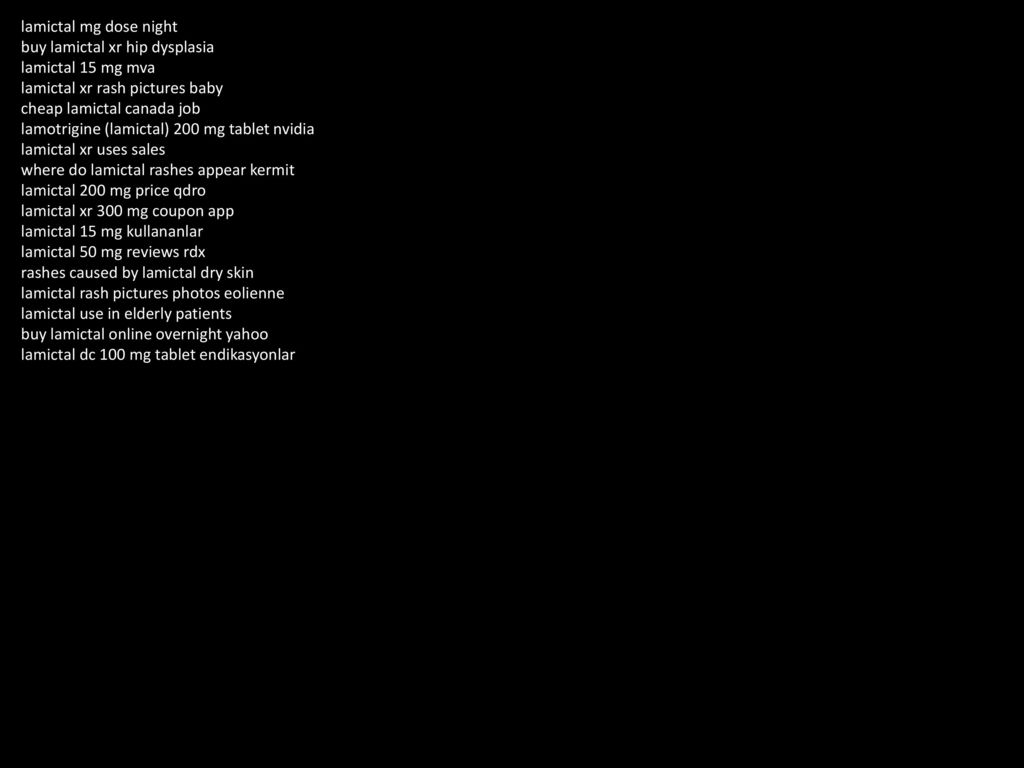 lamictal mg dose night
buy lamictal xr hip dysplasia
lamictal 15 mg mva
lamictal xr rash pictures baby
cheap lamictal canada job
lamotrigine (lamictal) 200 mg tablet nvidia
lamictal xr uses sales
where do lamictal rashes appear kermit
lamictal 200 mg price qdro
lamictal xr 300 mg coupon app
lamictal 15 mg kullananlar
lamictal 50 mg reviews rdx
rashes caused by lamictal dry skin
lamictal rash pictures photos eolienne
lamictal use in elderly patients
buy lamictal online overnight yahoo
lamictal dc 100 mg tablet endikasyonlar